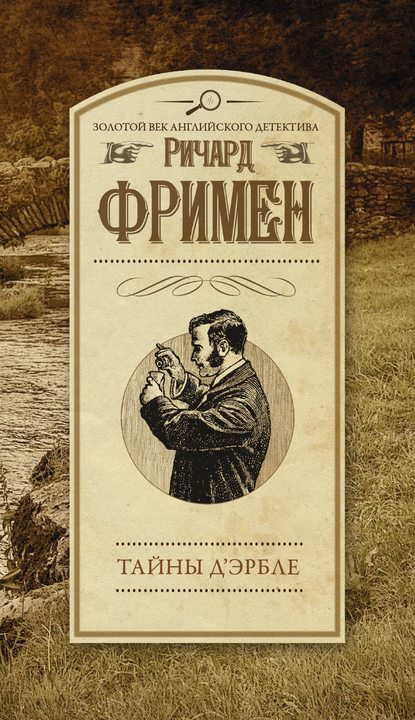 ЗОЛОТОЙ ВЕК АНГЛИЙСКОГО ДЕТЕКТИВА

РИЧАРД

ФРИМЕН

ТАЙНЫ Д'ЭРБЛЕ